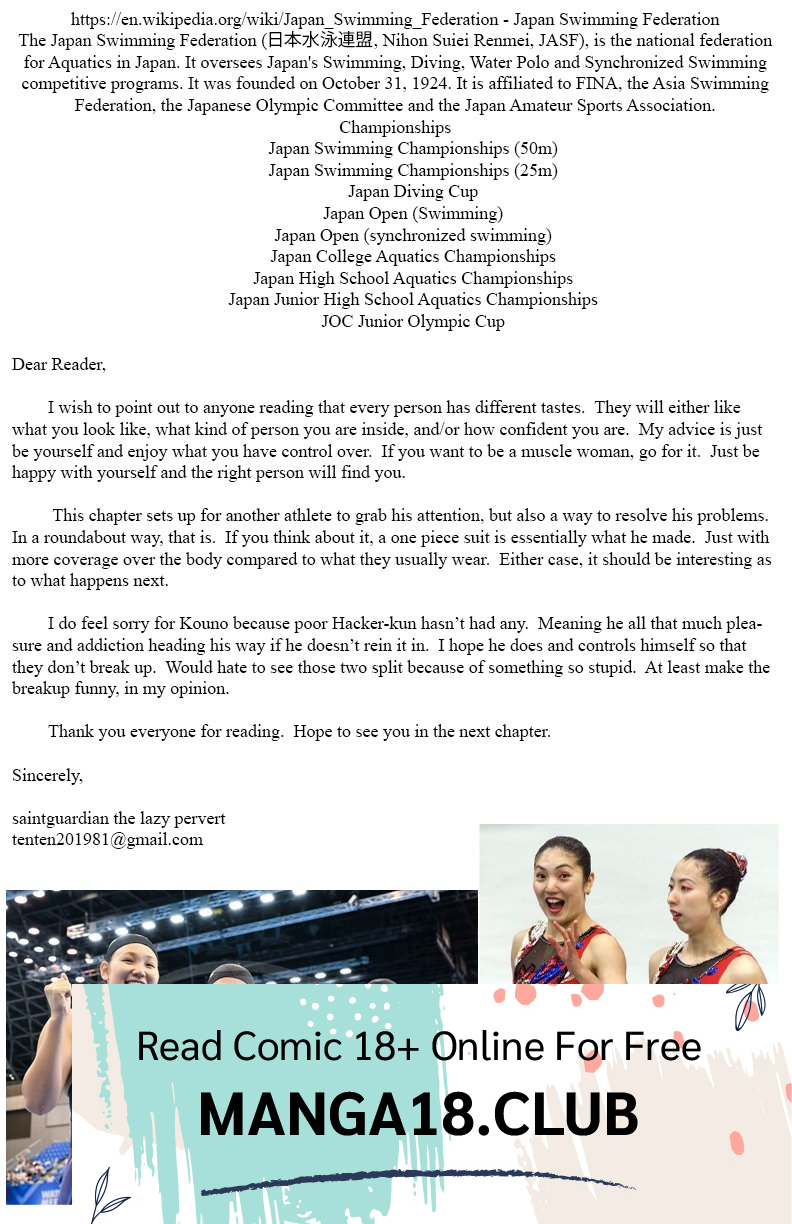 https://en.wikipedia.org/wiki/Japan_Swimming_Federation - Japan Swimming Federation
The Japan Swimming Federation (日本水泳連盟, Nihon Suiei Renmei, JASF), is the national federation for Aquatics in Japan. It oversees Japan's Swimming, Diving, Water Polo and Synchronized Swimming competitive programs. It was founded on October 31, 1924. It is affiliated to FINA, the Asia Swimming Federation, the Japanese Olympic Committee and the Japan Amateur Sports Association.
Championships
Japan Swimming Championships (50m)
Japan Swimming Championships (25m)
Japan Diving Cup
Japan Open (Swimming)
Japan Open (synchronized swimming)
Japan College Aquatics Championships
Japan High School Aquatics Championships
Japan Junior High School Aquatics Championships
JOC Junior Olympic Cup

Dear Reader,

I wish to point out to anyone reading that every person has different tastes. They will either like what you look like, what kind of person you are inside, and/or how confident you are. My advice is just be yourself and enjoy what you have control over. If you want to be a muscle woman, go for it. Just be happy with yourself and the right person will find you.

This chapter sets up for another athlete to grab his attention, but also a way to resolve his problems. In a roundabout way, that is. If you think about it, a one piece suit is essentially what he made. Just with more coverage over the body compared to what they usually wear. Either case, it should be interesting as to what happens next.

I do feel sorry for Kouno because poor Hacker-kun hasn't had any. Meaning he all that much pleasure and addiction heading his way if he doesn't rein it in. I hope he does and controls himself so that they don't break up. Would hate to see those two split because of something so stupid. At least make the breakup funny, in my opinion.

Thank you everyone for reading. Hope to see you in the next chapter.

Sincerely,

saintguardian the lazy pervert
tenten201981@gmail.com

Read Comic 18+ Online For Free
MANGA18.CLUB